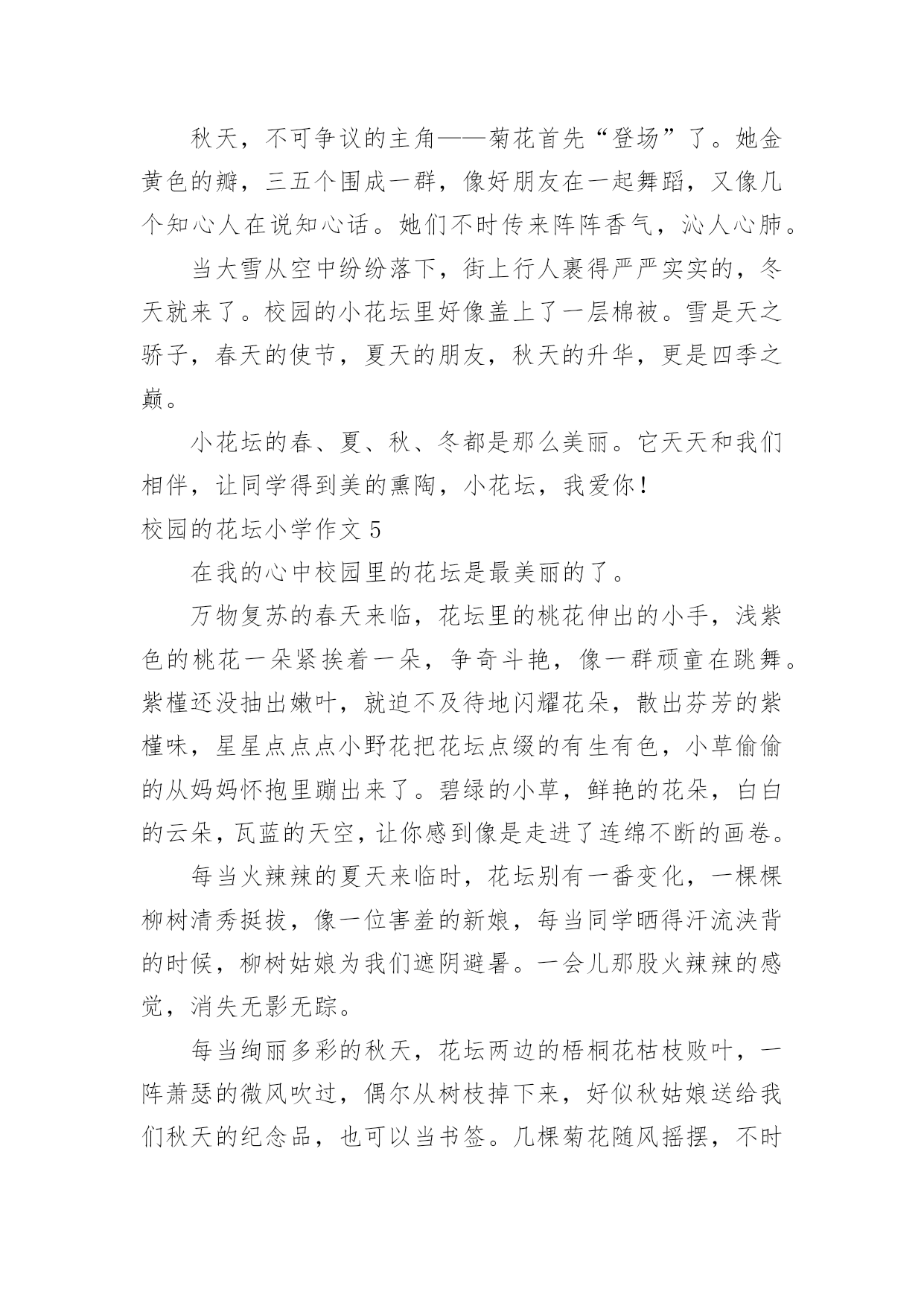 秋天，不可争议的主角——菊花首先“登场”了。她金黄色的瓣，三五个围成一群，像好朋友在一起舞蹈，又像几个知心人在说知心话。她们不时传来阵阵香气，沁人心肺。

当大雪从空中纷纷落下，街上行人裹得严严实实的，冬天就来了。校园的小花坛里好像盖上了一层棉被。雪是天之骄子，春天的使节，夏天的朋友，秋天的升华，更是四季之巅。

小花坛的春、夏、秋、冬都是那么美丽。它天天和我们相伴，让同学得到美的熏陶，小花坛，我爱你！

校园的花坛小学作文 5

在我的心中校园里的花坛是最美丽的了。

万物复苏的春天来临，花坛里的桃花伸出的小手，浅紫色的桃花一朵紧挨着一朵，争奇斗艳，像一群顽童在跳舞。紫槿还没抽出嫩叶，就迫不及待地闪耀花朵，散出芬芳的紫槿味，星星点点点小野花把花坛点缀的有生有色，小草偷偷的从妈妈怀抱里蹦出来了。碧绿的小草，鲜艳的花朵，白白的云朵，瓦蓝的天空，让你感到像是走进了连绵不断的画卷。

每当火辣辣的夏天来临时，花坛别有一番变化，一棵棵柳树清秀挺拔，像一位害羞的新娘，每当同学晒得汗流浃背的时候，柳树姑娘为我们遮阴避暑。一会儿那股火辣辣的感觉，消失无影无踪。

每当绚丽多彩的秋天，花坛两边的梧桐花枯枝败叶，一阵萧瑟的微风吹过，偶尔从树枝掉下来，好似秋姑娘送给我们秋天的纪念品，也可以当书签。几棵菊花随风摇摆，不时